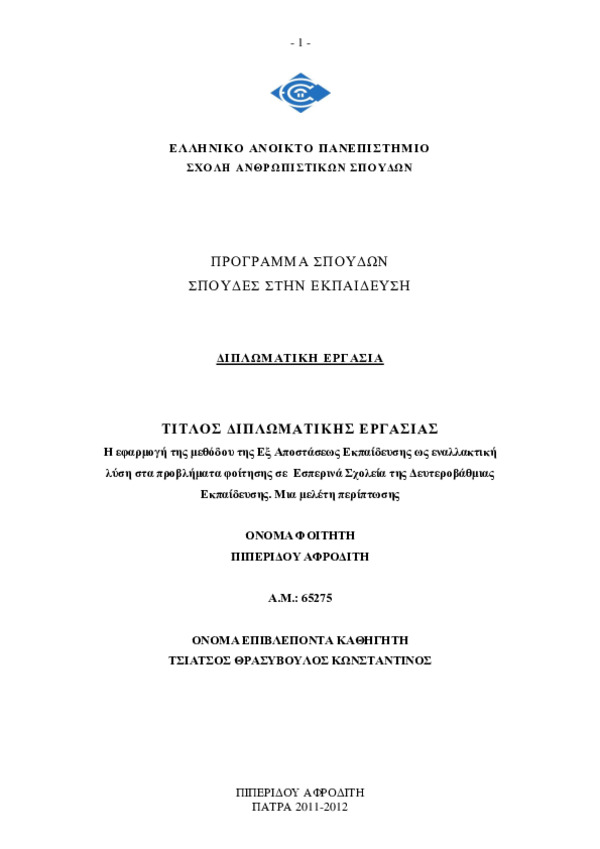 - 1 -

ΕΛΛΗΝΙΚΟ ΑΝΟΙΚΤΟ ΠΑΝΕΠΙΣΤΗΜΙΟ
ΣΧΟΛΗ ΑΝΘΡΩΠΙΣΤΙΚΩΝ ΣΠΟΥΔΩΝ

ΠΡΟΓΡΑΜΜΑ ΣΠΟΥΔΩΝ
ΣΠΟΥΔΕΣ ΣΤΗΝ ΕΚΠΑΙΔΕΥΣΗ

ΔΙΠΛΩΜΑΤΙΚΗ ΕΡΓΑΣΙΑ

ΤΙΤΛΟΣ ΔΙΠΛΩΜΑΤΙΚΗΣ ΕΡΓΑΣΙΑΣ
Η εφαρμογή της μεθόδου της Εξ Αποστάσεως Εκπαίδευσης ως εναλλακτική λύση στα προβλήματα φοίτησης σε Εσπερινά Σχολεία της Δευτεροβάθμιας Εκπαίδευσης. Μια μελέτη περίπτωσης

ΟΝΟΜΑ ΦΟΙΤΗΤΗ
ΠΙΠΕΡΙΔΟΥ ΑΦΡΟΔΙΤΗ

Α.Μ.: 65275

ΟΝΟΜΑ ΕΠΙΒΛΕΠΟΝΤΑ ΚΑΘΗΓΗΤΗ
ΤΣΙΑΤΣΟΣ ΘΡΑΣΥΒΟΥΛΟΣ ΚΩΝΣΤΑΝΤΙΝΟΣ

ΠΙΠΕΡΙΔΟΥ ΑΦΡΟΔΙΤΗ
ΠΑΤΡΑ 2011-2012